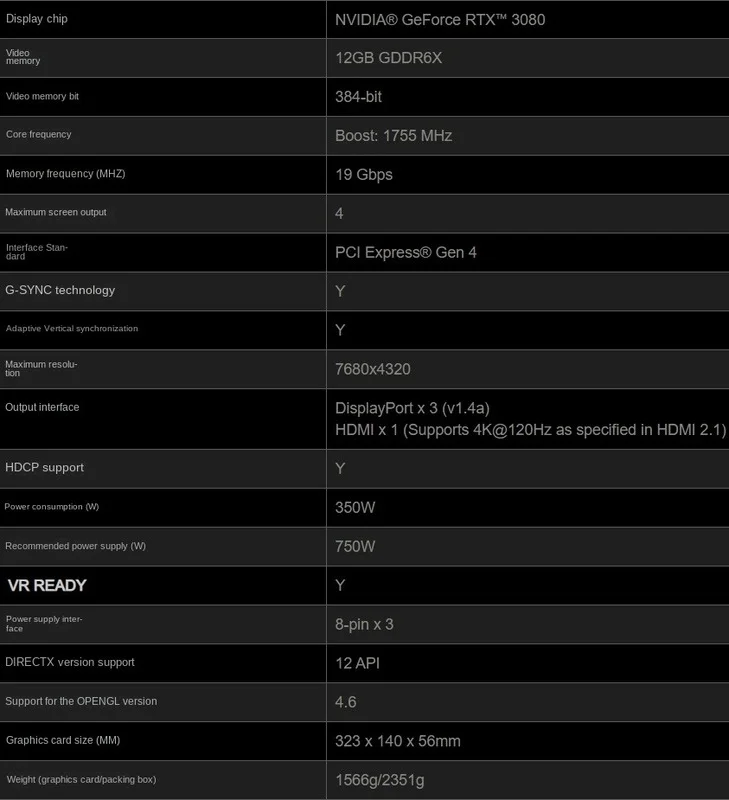 | Display chip | NVIDIA® GeForce RTX™ 3080 |
|---|---|
| Video memory | 12GB GDDR6X |
| Video memory bit | 384-bit |
| Core frequency | Boost: 1755 MHz |
| Memory frequency (MHZ) | 19 Gbps |
| Maximum screen output | 4 |
| Interface Standard | PCI Express® Gen 4 |
| G-SYNC technology | Y |
| Adaptive Vertical synchronization | Y |
| Maximum resolution | 7680x4320 |
| Output interface | DisplayPort x 3 (v1.4a) HDMI x 1 (Supports 4K@120Hz as specified in HDMI 2.1) |
| HDCP support | Y |
| Power consumption (W) | 350W |
| Recommended power supply (W) | 750W |
| VR READY | Y |
| Power supply interface | 8-pin x 3 |
| DIRECTX version support | 12 API |
| Support for the OPENGL version | 4.6 |
| Graphics card size (MM) | 323 x 140 x 56mm |
| Weight (graphics card/packing box) | 1566g/2351g |